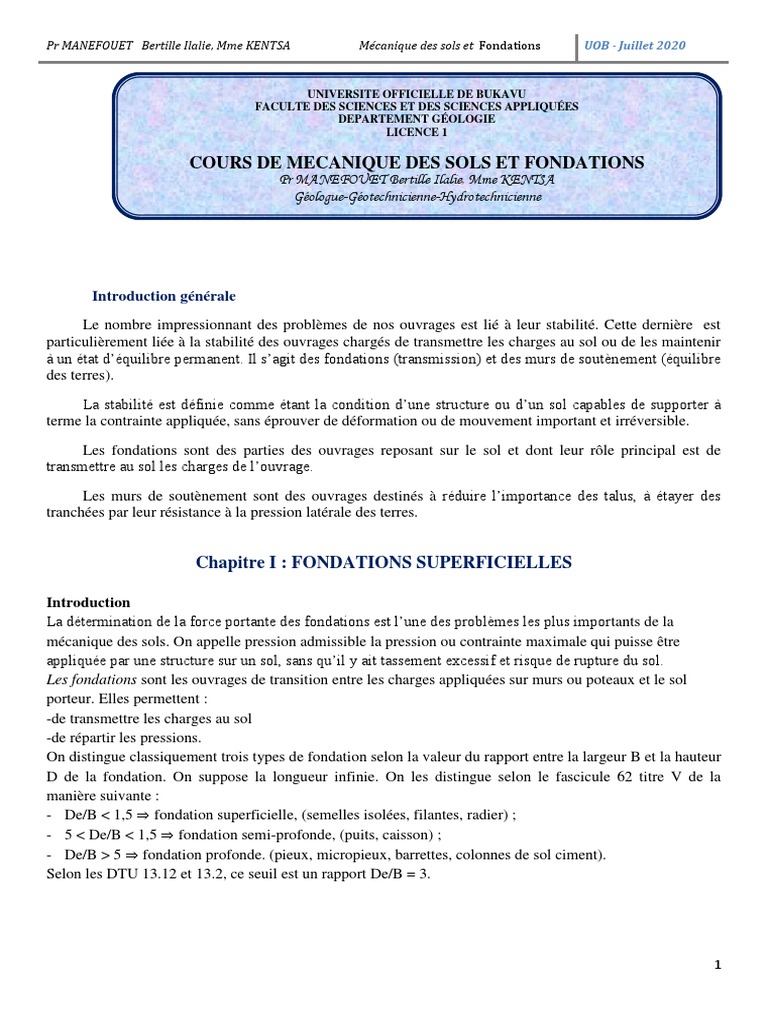 Pr MANEFOUET Bertille Ilalie, Mme KENTSA Mécanique des sols et Fondations UOB - Juillet 2020

UNIVERSITE OFFICIELLE DE BUKAVU
FACULTE DES SCIENCES ET DES SCIENCES APPLIQUÉES
DEPARTEMENT GÉOLOGIE
LICENCE 1

COURS DE MECANIQUE DES SOLS ET FONDATIONS
Pr MANEFOUET Bertille Ilalie. Mme KENTSA
Géologue-Géotechnicienne-Hydrotechnicienne

Introduction générale

Le nombre impressionnant des problèmes de nos ouvrages est lié à leur stabilité. Cette dernière est particulièrement liée à la stabilité des ouvrages chargés de transmettre les charges au sol ou de les maintenir à un état d'équilibre permanent. Il s'agit des fondations (transmission) et des murs de soutènement (équilibre des terres).

La stabilité est définie comme étant la condition d'une structure ou d'un sol capables de supporter à terme la contrainte appliquée, sans éprouver de déformation ou de mouvement important et irréversible.

Les fondations sont des parties des ouvrages reposant sur le sol et dont leur rôle principal est de transmettre au sol les charges de l'ouvrage.

Les murs de soutènement sont des ouvrages destinés à réduire l'importance des talus, à étayer des tranchées par leur résistance à la pression latérale des terres.

Chapitre I : FONDATIONS SUPERFICIELLES

Introduction
La détermination de la force portante des fondations est l'une des problèmes les plus importants de la mécanique des sols. On appelle pression admissible la pression ou contrainte maximale qui puisse être appliquée par une structure sur un sol, sans qu'il y ait tassement excessif et risque de rupture du sol.
Les fondations sont les ouvrages de transition entre les charges appliquées sur murs ou poteaux et le sol porteur. Elles permettent :
-de transmettre les charges au sol
-de répartir les pressions.
On distingue classiquement trois types de fondation selon la valeur du rapport entre la largeur B et la hauteur D de la fondation. On suppose la longueur infinie. On les distingue selon le fascicule 62 titre V de la manière suivante :
- De/B < 1,5 ⇒ fondation superficielle, (semelles isolées, filantes, radier) ;
- 5 < De/B < 1,5 ⇒ fondation semi-profonde, (puits, caisson) ;
- De/B > 5 ⇒ fondation profonde. (pieux, micropieux, barrettes, colonnes de sol ciment).
Selon les DTU 13.12 et 13.2, ce seuil est un rapport De/B = 3.

1